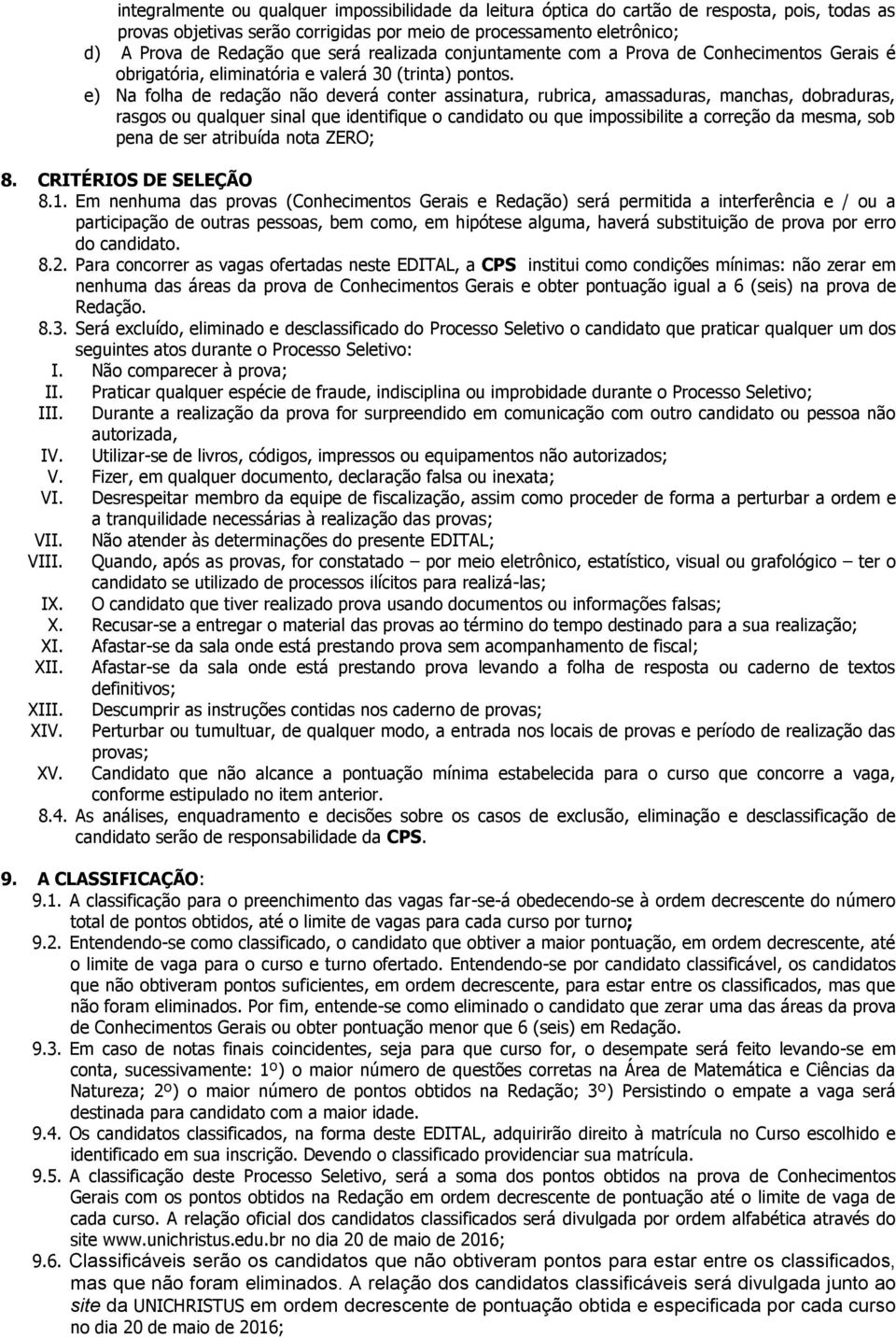 integralmente ou qualquer impossibilidade da leitura óptica do cartão de resposta, pois, todas as provas objetivas serão corrigidas por meio de processamento eletrônico;

d) A Prova de Redação que será realizada conjuntamente com a Prova de Conhecimentos Gerais é obrigatória, eliminatória e valerá 30 (trinta) pontos.

e) Na folha de redação não deverá conter assinatura, rubrica, amassaduras, manchas, dobraduras, rasgos ou qualquer sinal que identifique o candidato ou que impossibilite a correção da mesma, sob pena de ser atribuída nota ZERO;

8. CRITÉRIOS DE SELEÇÃO

8.1. Em nenhuma das provas (Conhecimentos Gerais e Redação) será permitida a interferência e / ou a participação de outras pessoas, bem como, em hipótese alguma, haverá substituição de prova por erro do candidato.

8.2. Para concorrer as vagas ofertadas neste EDITAL, a CPS institui como condições mínimas: não zerar em nenhuma das áreas da prova de Conhecimentos Gerais e obter pontuação igual a 6 (seis) na prova de Redação.

8.3. Será excluído, eliminado e desclassificado do Processo Seletivo o candidato que praticar qualquer um dos seguintes atos durante o Processo Seletivo:

I. Não comparecer à prova;
II. Praticar qualquer espécie de fraude, indisciplina ou improbidade durante o Processo Seletivo;
III. Durante a realização da prova for surpreendido em comunicação com outro candidato ou pessoa não autorizada,
IV. Utilizar-se de livros, códigos, impressos ou equipamentos não autorizados;
V. Fizer, em qualquer documento, declaração falsa ou inexata;
VI. Desrespeitar membro da equipe de fiscalização, assim como proceder de forma a perturbar a ordem e a tranquilidade necessárias à realização das provas;
VII. Não atender às determinações do presente EDITAL;
VIII. Quando, após as provas, for constatado – por meio eletrônico, estatístico, visual ou grafológico – ter o candidato se utilizado de processos ilícitos para realizá-las;
IX. O candidato que tiver realizado prova usando documentos ou informações falsas;
X. Recusar-se a entregar o material das provas ao término do tempo destinado para a sua realização;
XI. Afastar-se da sala onde está prestando prova sem acompanhamento de fiscal;
XII. Afastar-se da sala onde está prestando prova levando a folha de resposta ou caderno de textos definitivos;
XIII. Descumprir as instruções contidas nos caderno de provas;
XIV. Perturbar ou tumultuar, de qualquer modo, a entrada nos locais de provas e período de realização das provas;
XV. Candidato que não alcance a pontuação mínima estabelecida para o curso que concorre a vaga, conforme estipulado no item anterior.

8.4. As análises, enquadramento e decisões sobre os casos de exclusão, eliminação e desclassificação de candidato serão de responsabilidade da CPS.

9. A CLASSIFICAÇÃO:

9.1. A classificação para o preenchimento das vagas far-se-á obedecendo-se à ordem decrescente do número total de pontos obtidos, até o limite de vagas para cada curso por turno;

9.2. Entendendo-se como classificado, o candidato que obtiver a maior pontuação, em ordem decrescente, até o limite de vaga para o curso e turno ofertado. Entendendo-se por candidato classificável, os candidatos que não obtiveram pontos suficientes, em ordem decrescente, para estar entre os classificados, mas que não foram eliminados. Por fim, entende-se como eliminado o candidato que zerar uma das áreas da prova de Conhecimentos Gerais ou obter pontuação menor que 6 (seis) em Redação.

9.3. Em caso de notas finais coincidentes, seja para que curso for, o desempate será feito levando-se em conta, sucessivamente: 1º) o maior número de questões corretas na Área de Matemática e Ciências da Natureza; 2º) o maior número de pontos obtidos na Redação; 3º) Persistindo o empate a vaga será destinada para candidato com a maior idade.

9.4. Os candidatos classificados, na forma deste EDITAL, adquirirão direito à matrícula no Curso escolhido e identificado em sua inscrição. Devendo o classificado providenciar sua matrícula.

9.5. A classificação deste Processo Seletivo, será a soma dos pontos obtidos na prova de Conhecimentos Gerais com os pontos obtidos na Redação em ordem decrescente de pontuação até o limite de vaga de cada curso. A relação oficial dos candidatos classificados será divulgada por ordem alfabética através do site www.unichristus.edu.br no dia 20 de maio de 2016;

9.6. Classificáveis serão os candidatos que não obtiveram pontos para estar entre os classificados, mas que não foram eliminados. A relação dos candidatos classificáveis será divulgada junto ao site da UNICHRISTUS em ordem decrescente de pontuação obtida e especificada por cada curso no dia 20 de maio de 2016;